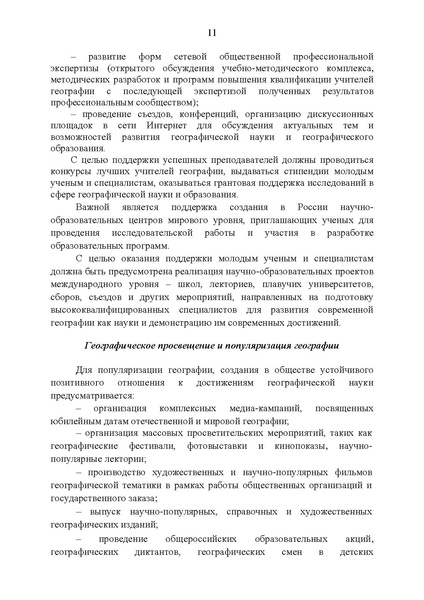 11

– развитие форм сетевой общественной профессиональной экспертизы (открытого обсуждения учебно-методического комплекса, методических разработок и программ повышения квалификации учителей географии с последующей экспертизой полученных результатов профессиональным сообществом);

– проведение съездов, конференций, организацию дискуссионных площадок в сети Интернет для обсуждения актуальных тем и возможностей развития географической науки и географического образования.

С целью поддержки успешных преподавателей должны проводиться конкурсы лучших учителей географии, выдаваться стипендии молодым ученым и специалистам, оказываться грантовая поддержка исследований в сфере географической науки и образования.

Важной является поддержка создания в России научно-образовательных центров мирового уровня, приглашающих ученых для проведения исследовательской работы и участия в разработке образовательных программ.

С целью оказания поддержки молодым ученым и специалистам должна быть предусмотрена реализация научно-образовательных проектов международного уровня – школ, лекториев, плавучих университетов, сборов, съездов и других мероприятий, направленных на подготовку высококвалифицированных специалистов для развития современной географии как науки и демонстрацию им современных достижений.

Географическое просвещение и популяризация географии

Для популяризации географии, создания в обществе устойчивого позитивного отношения к достижениям географической науки предусматривается:

– организация комплексных медиа-кампаний, посвященных юбилейным датам отечественной и мировой географии;

– организация массовых просветительских мероприятий, таких как географические фестивали, фотовыставки и кинопоказы, научно-популярные лектории;

– производство художественных и научно-популярных фильмов географической тематики в рамках работы общественных организаций и государственного заказа;

– выпуск научно-популярных, справочных и художественных географических изданий;

– проведение общероссийских образовательных акций, географических диктантов, географических смен в детских